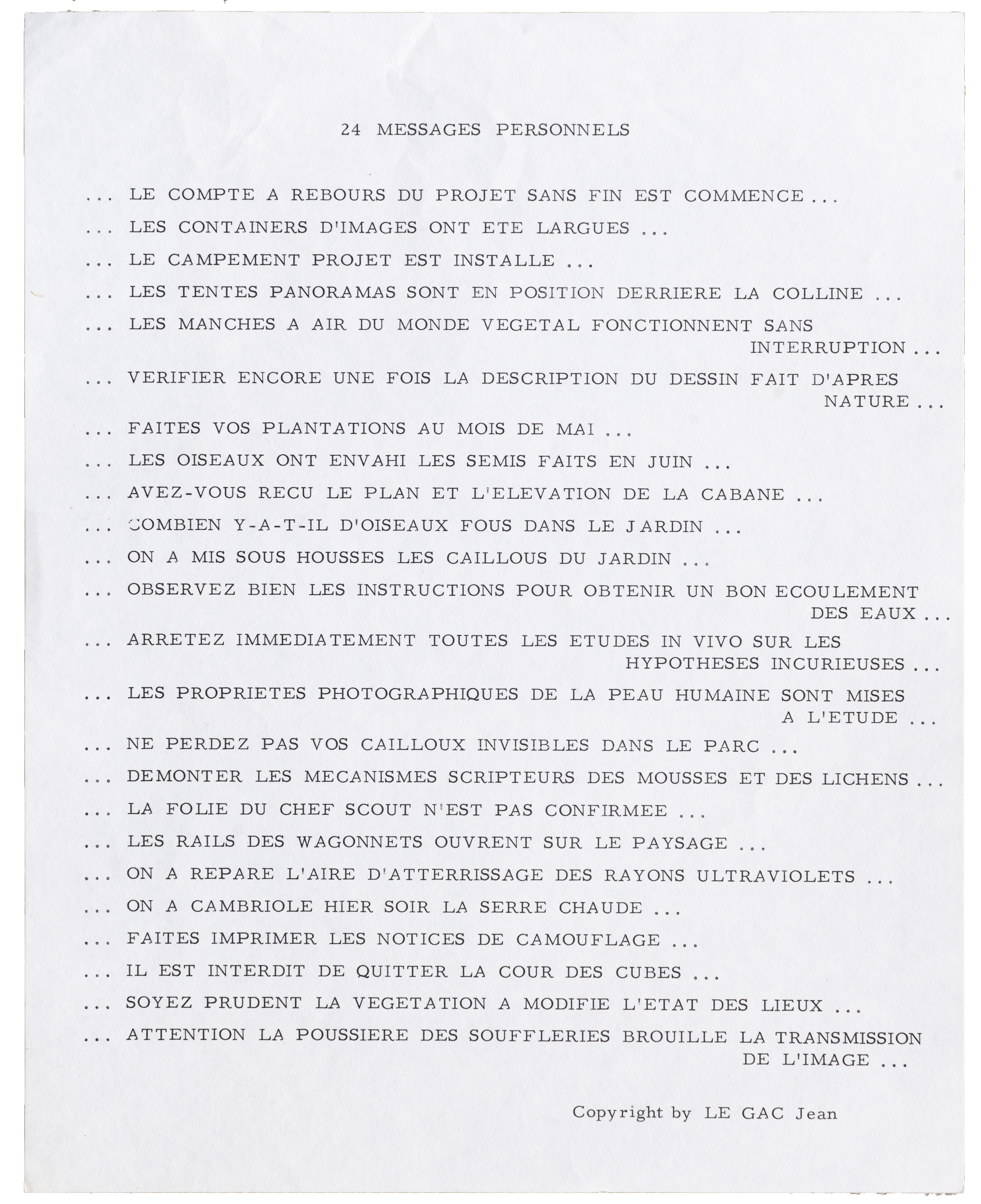 24 MESSAGES PERSONNELS

... LE COMPTE A REBOURS DU PROJET SANS FIN EST COMMENCE ...

... LES CONTAINERS D'IMAGES ONT ETE LARGUES ...

... LE CAMPEMENT PROJET EST INSTALLE ...

... LES TENTES PANORAMAS SONT EN POSITION DERRIERE LA COLLINE ...

... LES MANCHES A AIR DU MONDE VEGETAL FONCTIONNENT SANS INTERRUPTION ...

... VERIFIER ENCORE UNE FOIS LA DESCRIPTION DU DESSIN FAIT D'APRES NATURE ...

... FAITES VOS PLANTATIONS AU MOIS DE MAI ...

... LES OISEAUX ONT ENVAHI LES SEMIS FAITS EN JUIN ...

... AVEZ-VOUS RECU LE PLAN ET L'ELEVATION DE LA CABANE ...

... COMBIEN Y-A-T-IL D'OISEAUX FOUS DANS LE JARDIN ...

... ON A MIS SOUS HOUSSES LES CAILLOUS DU JARDIN ...

... OBSERVEZ BIEN LES INSTRUCTIONS POUR OBTENIR UN BON ECOULEMENT DES EAUX ...

... ARRETEZ IMMEDIATEMENT TOUTES LES ETUDES IN VIVO SUR LES HYPOTHESES INCURIEUSES ...

... LES PROPRIETES PHOTOGRAPHIQUES DE LA PEAU HUMAINE SONT MISES A L'ETUDE ...

... NE PERDEZ PAS VOS CAILLOUX INVISIBLES DANS LE PARC ...

... DEMONTER LES MECANISMES SCRIPTEURS DES MOUSSES ET DES LICHENS ...

... LA FOLIE DU CHEF SCOUT N'EST PAS CONFIRMEE ...

... LES RAILS DES WAGONNETS OUVRENT SUR LE PAYSAGE ...

... ON A REPARE L'AIRE D'ATTERRISSAGE DES RAYONS ULTRAVIOLETS ...

... ON A CAMBRIOLE HIER SOIR LA SERRE CHAUDE ...

... FAITES IMPRIMER LES NOTICES DE CAMOUFLAGE ...

... IL EST INTERDIT DE QUITTER LA COUR DES CUBES ...

... SOYEZ PRUDENT LA VEGETATION A MODIFIE L'ETAT DES LIEUX ...

... ATTENTION LA POUSSIERE DES SOUFFLERIES BROUILLE LA TRANSMISSION DE L'IMAGE ...

Copyright by LE GAC Jean